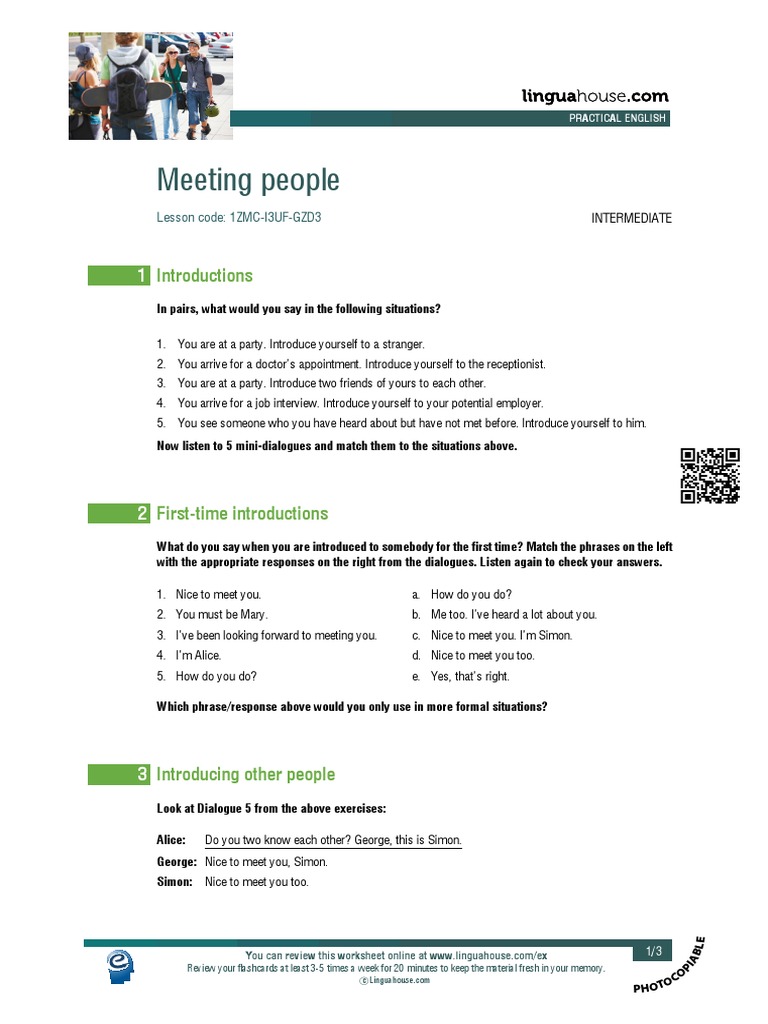 linguahouse.com
PRACTICAL ENGLISH

Meeting people

Lesson code: 1ZMC-I3UF-GZD3

INTERMEDIATE

1 Introductions

In pairs, what would you say in the following situations?

1. You are at a party. Introduce yourself to a stranger.
2. You arrive for a doctor's appointment. Introduce yourself to the receptionist.
3. You are at a party. Introduce two friends of yours to each other.
4. You arrive for a job interview. Introduce yourself to your potential employer.
5. You see someone who you have heard about but have not met before. Introduce yourself to him.

Now listen to 5 mini-dialogues and match them to the situations above.

2 First-time introductions

What do you say when you are introduced to somebody for the first time? Match the phrases on the left with the appropriate responses on the right from the dialogues. Listen again to check your answers.

1. Nice to meet you.
2. You must be Mary.
3. I've been looking forward to meeting you.
4. I'm Alice.
5. How do you do?

a. How do you do?
b. Me too. I've heard a lot about you.
c. Nice to meet you. I'm Simon.
d. Nice to meet you too.
e. Yes, that's right.

Which phrase/response above would you only use in more formal situations?

3 Introducing other people

Look at Dialogue 5 from the above exercises:

Alice: Do you two know each other? George, this is Simon.
George: Nice to meet you, Simon.
Simon: Nice to meet you too.

You can review this worksheet online at www.linguahouse.com/ex
Review your flashcards at least 3-5 times a week for 20 minutes to keep the material fresh in your memory.
© Linguahouse.com

1/3

PHOTOCOPIABLE